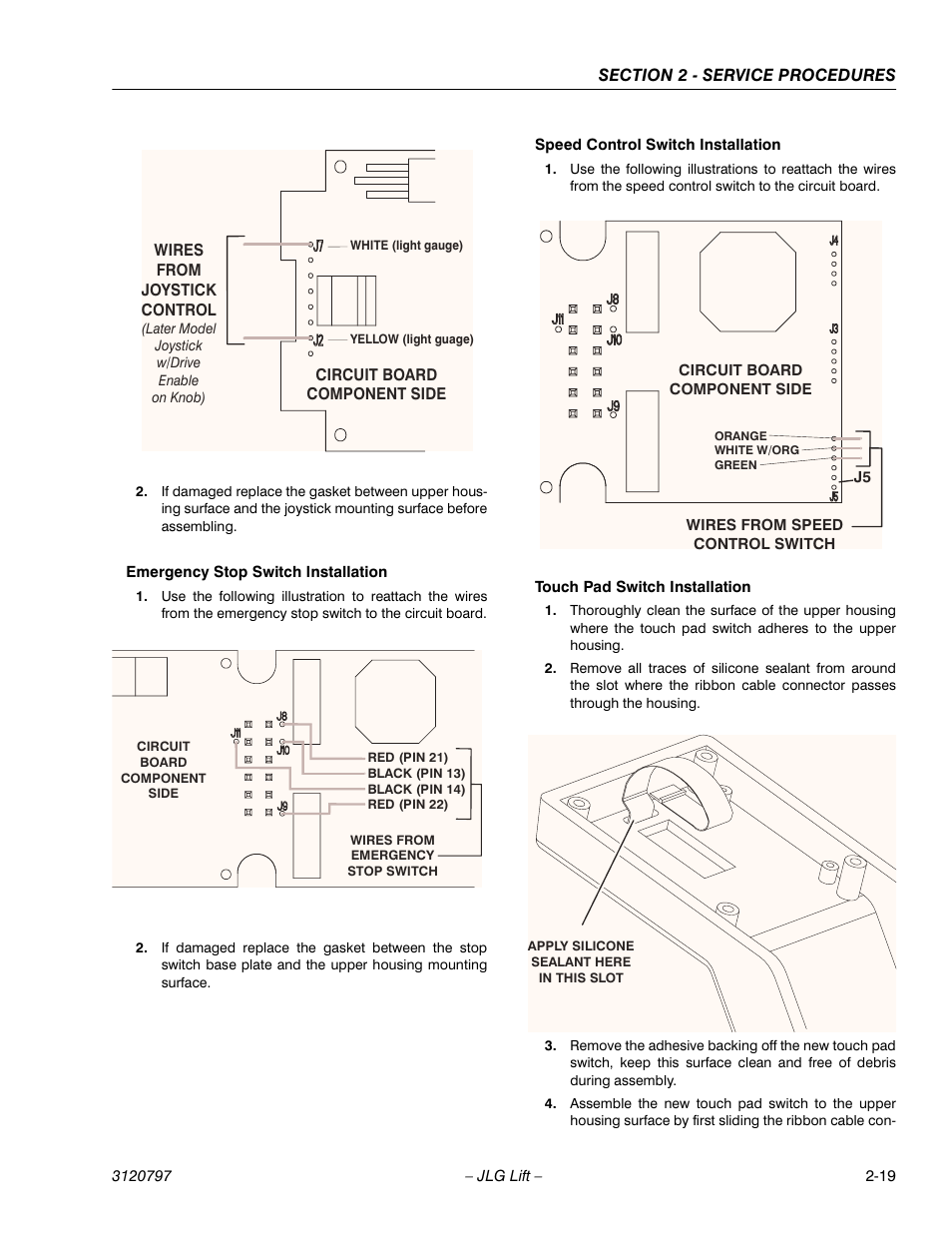 SECTION 2 - SERVICE PROCEDURES

WIRES FROM JOYSTICK CONTROL
(Later Model Joystick w/Drive Enable on Knob)

J7
WHITE (light gauge)
J2
YELLOW (light guage)
CIRCUIT BOARD COMPONENT SIDE

2. If damaged replace the gasket between upper housing surface and the joystick mounting surface before assembling.

Emergency Stop Switch Installation

1. Use the following illustration to reattach the wires from the emergency stop switch to the circuit board.

CIRCUIT BOARD COMPONENT SIDE
J11
J8
J10
J9
RED (PIN 21)
BLACK (PIN 13)
BLACK (PIN 14)
RED (PIN 22)
WIRES FROM EMERGENCY STOP SWITCH

2. If damaged replace the gasket between the stop switch base plate and the upper housing mounting surface.

Speed Control Switch Installation

1. Use the following illustrations to reattach the wires from the speed control switch to the circuit board.

J4
J8
J11
J10
J3
J9
CIRCUIT BOARD COMPONENT SIDE
ORANGE
WHITE W/ORG
GREEN
J5
J5
WIRES FROM SPEED CONTROL SWITCH

Touch Pad Switch Installation

1. Thoroughly clean the surface of the upper housing where the touch pad switch adheres to the upper housing.

2. Remove all traces of silicone sealant from around the slot where the ribbon cable connector passes through the housing.

APPLY SILICONE SEALANT HERE IN THIS SLOT

3. Remove the adhesive backing off the new touch pad switch, keep this surface clean and free of debris during assembly.

4. Assemble the new touch pad switch to the upper housing surface by first sliding the ribbon cable con-

3120797 – JLG Lift – 2-19